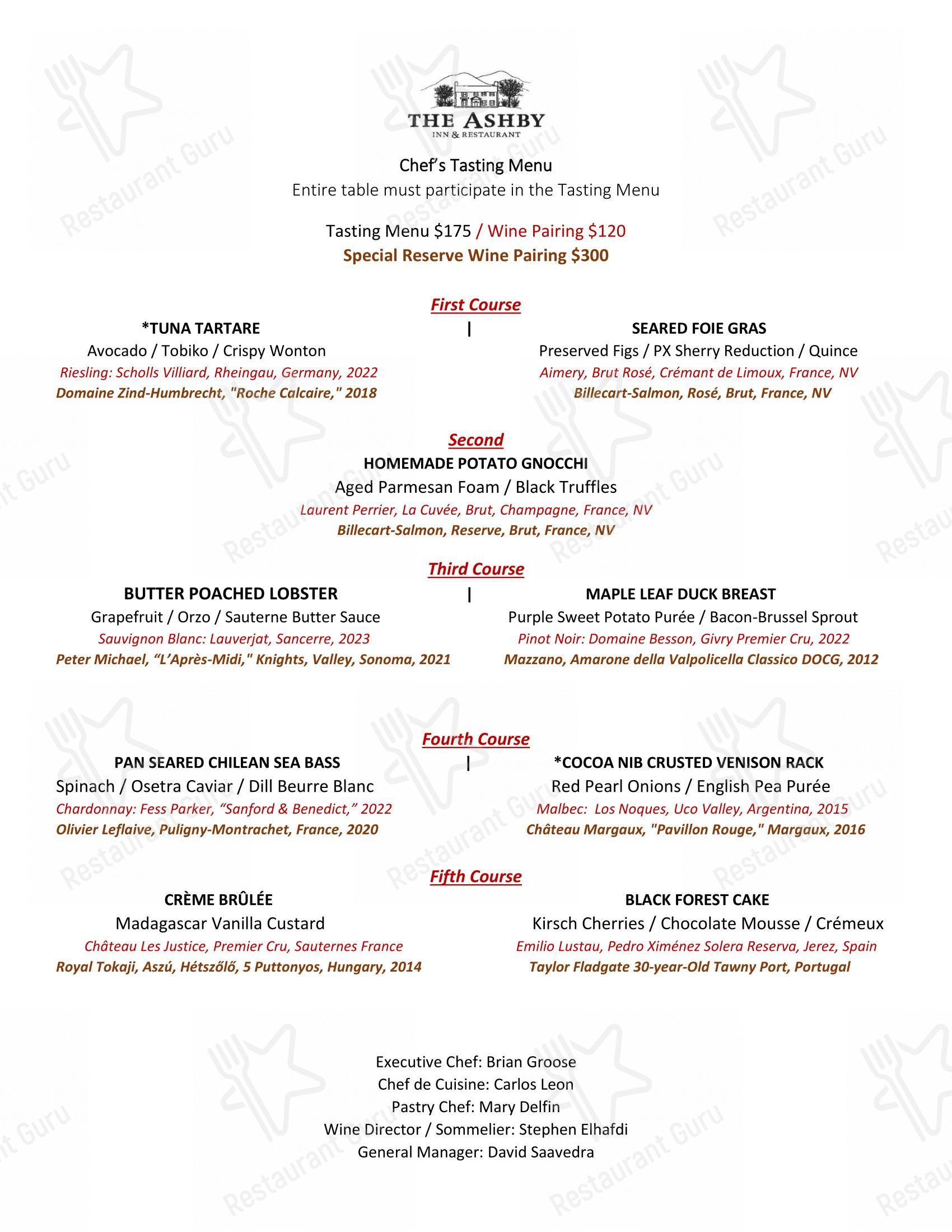 THE ASHBY
INN & RESTAURANT

Chef's Tasting Menu
Entire table must participate in the Tasting Menu

Tasting Menu $175 / Wine Pairing $120
Special Reserve Wine Pairing $300

First Course

*TUNA TARTARE
Avocado / Tobiko / Crispy Wonton
Riesling: Scholls Villiard, Rheingau, Germany, 2022
Domaine Zind-Humbrecht, "Roche Calcaire," 2018

|

SEARED FOIE GRAS
Preserved Figs / PX Sherry Reduction / Quince
Aimery, Brut Rosé, Crémant de Limoux, France, NV
Billecart-Salmon, Rosé, Brut, France, NV

Second
HOMEMADE POTATO GNOCCHI
Aged Parmesan Foam / Black Truffles
Laurent Perrier, La Cuvée, Brut, Champagne, France, NV
Billecart-Salmon, Reserve, Brut, France, NV

Third Course

BUTTER POACHED LOBSTER
Grapefruit / Orzo / Sauterne Butter Sauce
Sauvignon Blanc: Lauverjat, Sancerre, 2023
Peter Michael, "L'Après-Midi," Knights, Valley, Sonoma, 2021

|

MAPLE LEAF DUCK BREAST
Purple Sweet Potato Purée / Bacon-Brussel Sprout
Pinot Noir: Domaine Besson, Givry Premier Cru, 2022
Mazzano, Amarone della Valpolicella Classico DOCG, 2012

Fourth Course

PAN SEARED CHILEAN SEA BASS
Spinach / Osetra Caviar / Dill Beurre Blanc
Chardonnay: Fess Parker, "Sanford & Benedict," 2022
Olivier Leflaive, Puligny-Montrachet, France, 2020

|

*COCOA NIB CRUSTED VENISON RACK
Red Pearl Onions / English Pea Purée
Malbec: Los Noques, Uco Valley, Argentina, 2015
Château Margaux, "Pavillon Rouge," Margaux, 2016

Fifth Course

CRÈME BRÛLÉE
Madagascar Vanilla Custard
Château Les Justice, Premier Cru, Sauternes France
Royal Tokaji, Aszú, Hétszőlő, 5 Puttonyos, Hungary, 2014

BLACK FOREST CAKE
Kirsch Cherries / Chocolate Mousse / Crémeux
Emilio Lustau, Pedro Ximénez Solera Reserva, Jerez, Spain
Taylor Fladgate 30-year-Old Tawny Port, Portugal

Executive Chef: Brian Groose
Chef de Cuisine: Carlos Leon
Pastry Chef: Mary Delfin
Wine Director / Sommelier: Stephen Elhafdi
General Manager: David Saavedra

Restaurant Guru